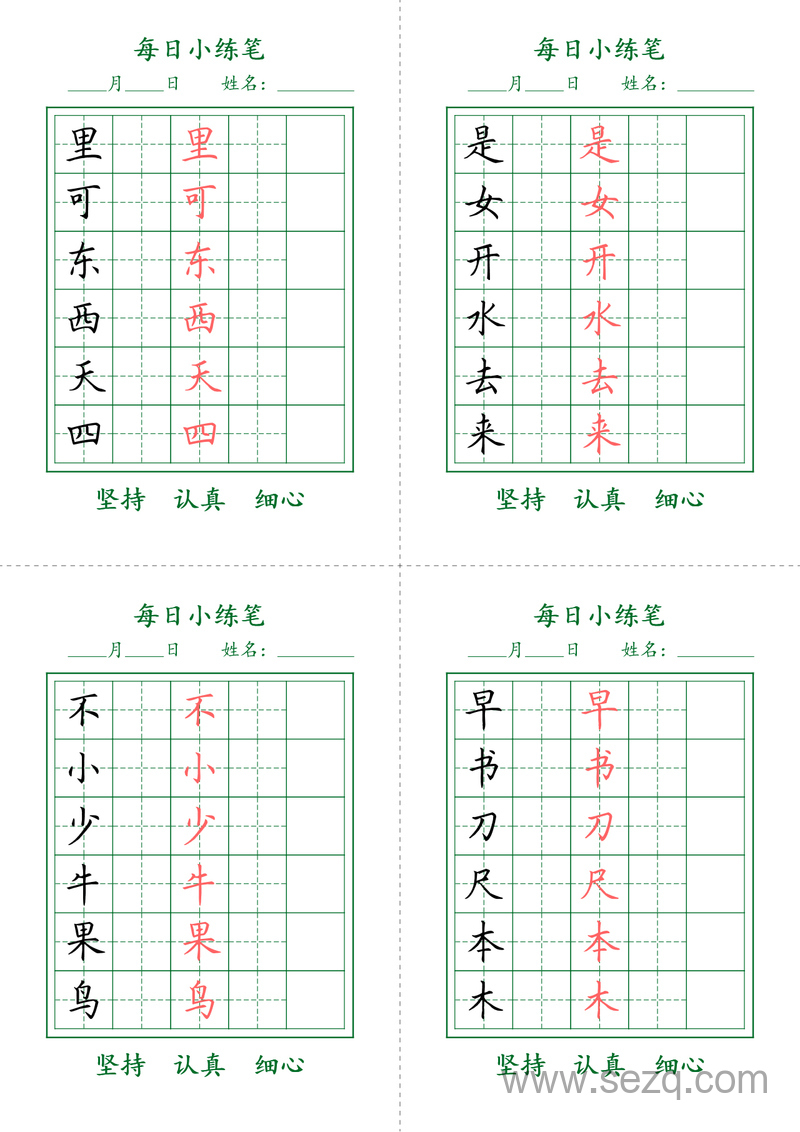 每日小练笔

____月____日　　姓名：________

| 里 | | 里 | | |
|---|---|---|---|---|
| 可 | | 可 | | |
| 东 | | 东 | | |
| 西 | | 西 | | |
| 天 | | 天 | | |
| 四 | | 四 | | |

坚持　认真　细心

每日小练笔

____月____日　　姓名：________

| 是 | | 是 | | |
|---|---|---|---|---|
| 女 | | 女 | | |
| 开 | | 开 | | |
| 水 | | 水 | | |
| 去 | | 去 | | |
| 来 | | 来 | | |

坚持　认真　细心

每日小练笔

____月____日　　姓名：________

| 不 | | 不 | | |
|---|---|---|---|---|
| 小 | | 小 | | |
| 少 | | 少 | | |
| 牛 | | 牛 | | |
| 果 | | 果 | | |
| 鸟 | | 鸟 | | |

坚持　认真　细心

每日小练笔

____月____日　　姓名：________

| 早 | | 早 | | |
|---|---|---|---|---|
| 书 | | 书 | | |
| 刀 | | 刀 | | |
| 尺 | | 尺 | | |
| 本 | | 本 | | |
| 木 | | 木 | | |

坚持　认真　细心

www.sezq.com